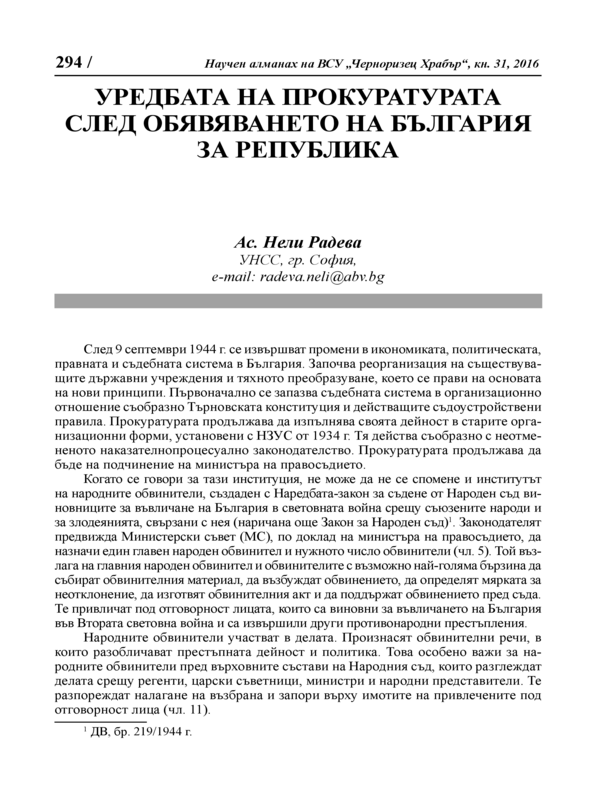 294 / Научен алманах на ВСУ „Черноризец Храбър“, кн. 31, 2016

УРЕДБАТА НА ПРОКУРАТУРАТА СЛЕД ОБЯВЯВАНЕТО НА БЪЛГАРИЯ ЗА РЕПУБЛИКА

Ас. Нели Радева
УНСС, гр. София,
e-mail: radeva.neli@abv.bg

След 9 септември 1944 г. се извършват промени в икономиката, политическата, правната и съдебната система в България. Започва реорганизация на съществуващите държавни учреждения и тяхното преобразуване, което се прави на основата на нови принципи. Първоначално се запазва съдебната система в организационно отношение съобразно Търновската конституция и действащите съдоустройствени правила. Прокуратурата продължава да изпълнява своята дейност в старите организационни форми, установени с НЗУС от 1934 г. Тя действа съобразно с неотмененото наказателнопроцесуално законодателство. Прокуратурата продължава да бъде на подчинение на министъра на правосъдието.

Когато се говори за тази институция, не може да не се спомене и институтът на народните обвинители, създаден с Наредбата-закон за съдене от Народен съд виновниците за въвличане на България в световната война срещу съюзените народи и за злодеянията, свързани с нея (наричана още Закон за Народен съд)$^1$. Законодателят предвижда Министерски съвет (МС), по доклад на министъра на правосъдието, да назначи един главен народен обвинител и нужното число обвинители (чл. 5). Той възлага на главния народен обвинител и обвинителите с възможно най-голяма бързина да събират обвинителния материал, да възбуждат обвинението, да определят мярката за неотклонение, да изготвят обвинителния акт и да поддържат обвинението пред съда. Те привличат под отговорност лицата, които са виновни за въвличането на България във Втората световна война и са извършили други противонародни престъпления.

Народните обвинители участват в делата. Произнасят обвинителни речи, в които разобличават престъпната дейност и политика. Това особено важи за народните обвинители пред върховните състави на Народния съд, които разглеждат делата срещу регенти, царски съветници, министри и народни представители. Те разпореждат налагане на възбрана и запори върху имотите на привлечените под отговорност лица (чл. 11).

$^1$ ДВ, бр. 219/1944 г.